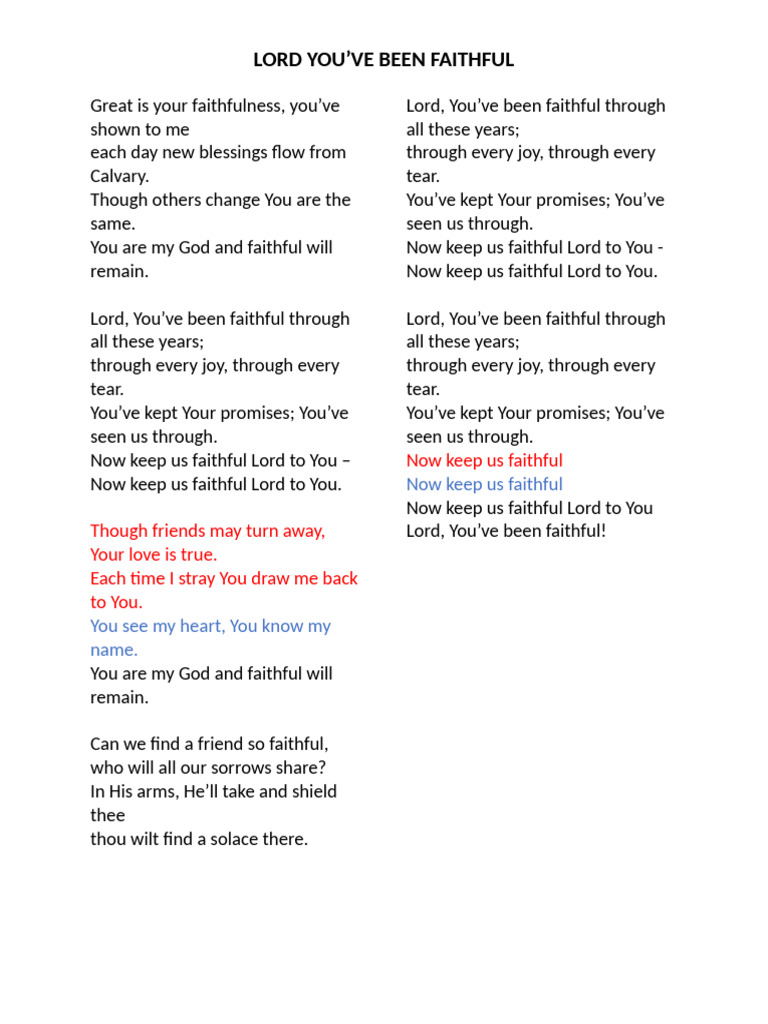 LORD YOU'VE BEEN FAITHFUL

Great is your faithfulness, you've shown to me
each day new blessings flow from Calvary.
Though others change You are the same.
You are my God and faithful will remain.

Lord, You've been faithful through all these years;
through every joy, through every tear.
You've kept Your promises; You've seen us through.
Now keep us faithful Lord to You –
Now keep us faithful Lord to You.

Though friends may turn away, Your love is true.
Each time I stray You draw me back to You.
You see my heart, You know my name.
You are my God and faithful will remain.

Can we find a friend so faithful,
who will all our sorrows share?
In His arms, He'll take and shield thee
thou wilt find a solace there.

Lord, You've been faithful through all these years;
through every joy, through every tear.
You've kept Your promises; You've seen us through.
Now keep us faithful Lord to You -
Now keep us faithful Lord to You.

Lord, You've been faithful through all these years;
through every joy, through every tear.
You've kept Your promises; You've seen us through.
Now keep us faithful
Now keep us faithful
Now keep us faithful Lord to You
Lord, You've been faithful!